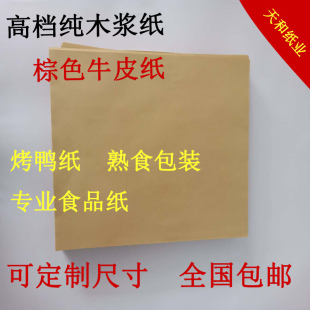 高档纯木浆纸

天和纸业

棕色牛皮纸

烤鸭纸　熟食包装

专业食品纸

可定制尺寸　全国包邮